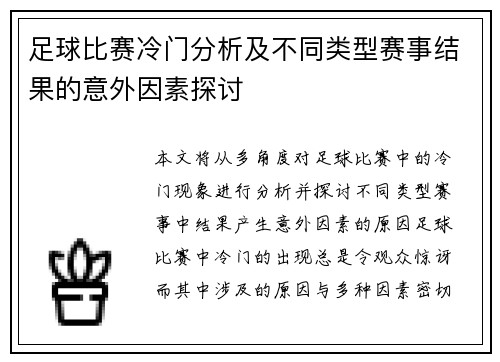 足球比赛冷门分析及不同类型赛事结果的意外因素探讨

本文将从多角度对足球比赛中的冷门现象进行分析并探讨不同类型赛事中结果产生意外因素的原因足球比赛中冷门的出现总是令观众惊讶而其中涉及的原因与多种因素密切